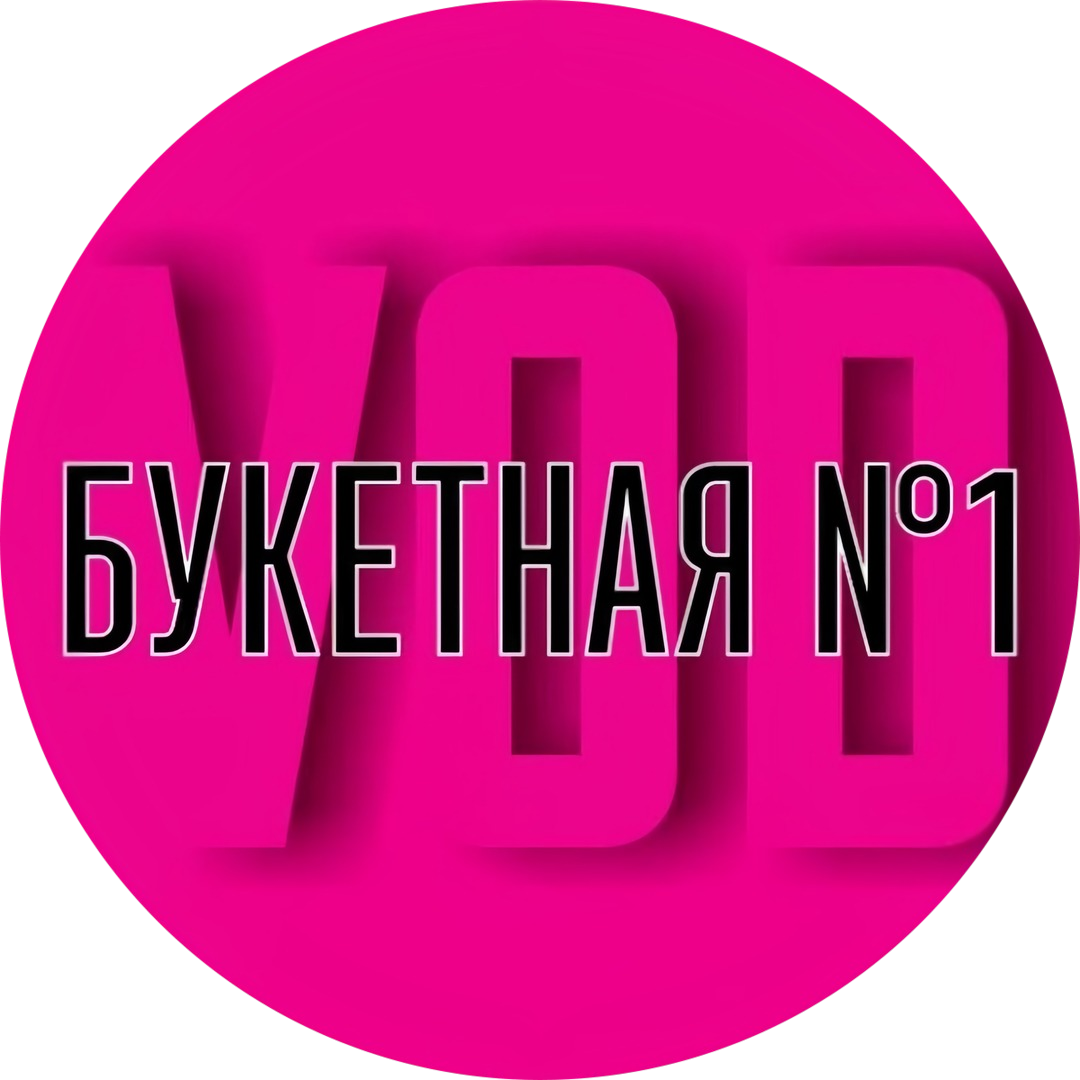 VOD

БУКЕТНАЯ №1